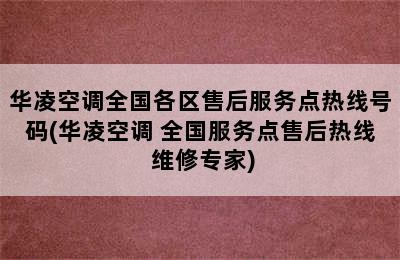 华凌空调全国各区售后服务点热线号码(华凌空调 全国服务点售后热线维修专家)